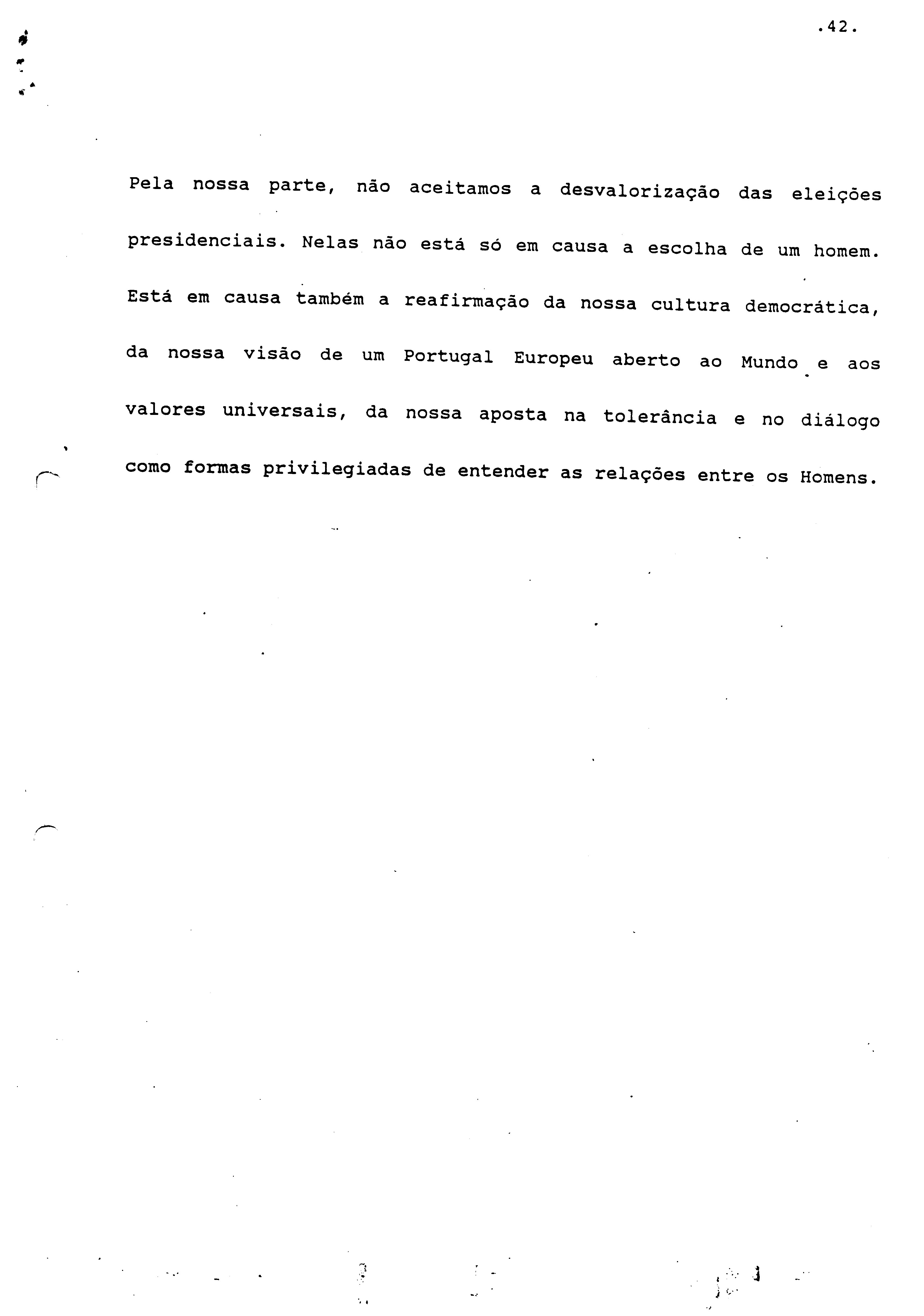 .42.

Pela nossa parte, não aceitamos a desvalorização das eleições presidenciais. Nelas não está só em causa a escolha de um homem. Está em causa também a reafirmação da nossa cultura democrática, da nossa visão de um Portugal Europeu aberto ao Mundo e aos valores universais, da nossa aposta na tolerância e no diálogo como formas privilegiadas de entender as relações entre os Homens.